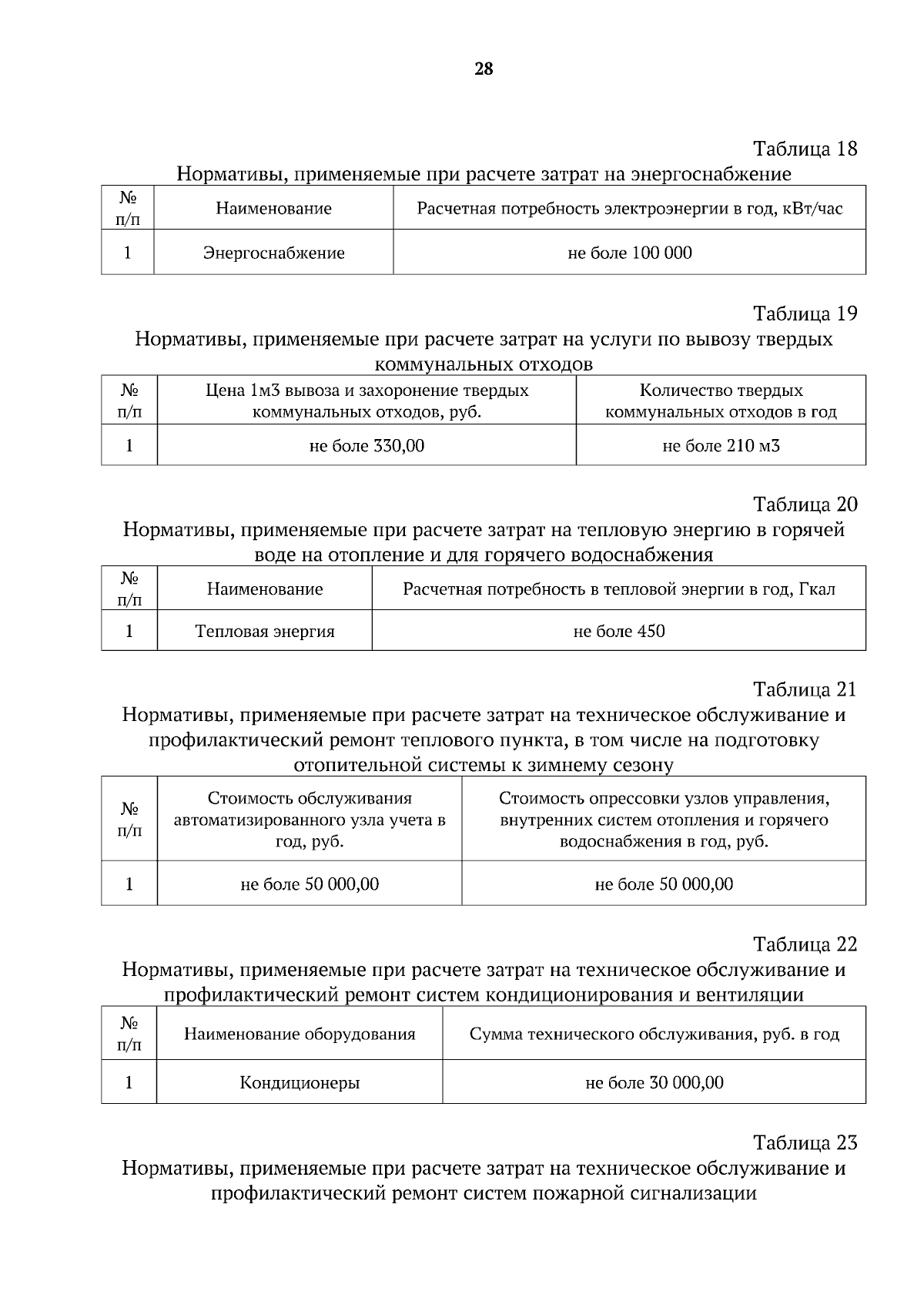 28

Таблица 18
Нормативы, применяемые при расчете затрат на энергоснабжение

| № п/п | Наименование | Расчетная потребность электроэнергии в год, кВт/час |
|---|---|---|
| 1 | Энергоснабжение | не боле 100 000 |

Таблица 19
Нормативы, применяемые при расчете затрат на услуги по вывозу твердых коммунальных отходов

| № п/п | Цена 1м3 вывоза и захоронение твердых коммунальных отходов, руб. | Количество твердых коммунальных отходов в год |
|---|---|---|
| 1 | не боле 330,00 | не боле 210 м3 |

Таблица 20
Нормативы, применяемые при расчете затрат на тепловую энергию в горячей воде на отопление и для горячего водоснабжения

| № п/п | Наименование | Расчетная потребность в тепловой энергии в год, Гкал |
|---|---|---|
| 1 | Тепловая энергия | не боле 450 |

Таблица 21
Нормативы, применяемые при расчете затрат на техническое обслуживание и профилактический ремонт теплового пункта, в том числе на подготовку отопительной системы к зимнему сезону

| № п/п | Стоимость обслуживания автоматизированного узла учета в год, руб. | Стоимость опрессовки узлов управления, внутренних систем отопления и горячего водоснабжения в год, руб. |
|---|---|---|
| 1 | не боле 50 000,00 | не боле 50 000,00 |

Таблица 22
Нормативы, применяемые при расчете затрат на техническое обслуживание и профилактический ремонт систем кондиционирования и вентиляции

| № п/п | Наименование оборудования | Сумма технического обслуживания, руб. в год |
|---|---|---|
| 1 | Кондиционеры | не боле 30 000,00 |

Таблица 23
Нормативы, применяемые при расчете затрат на техническое обслуживание и профилактический ремонт систем пожарной сигнализации